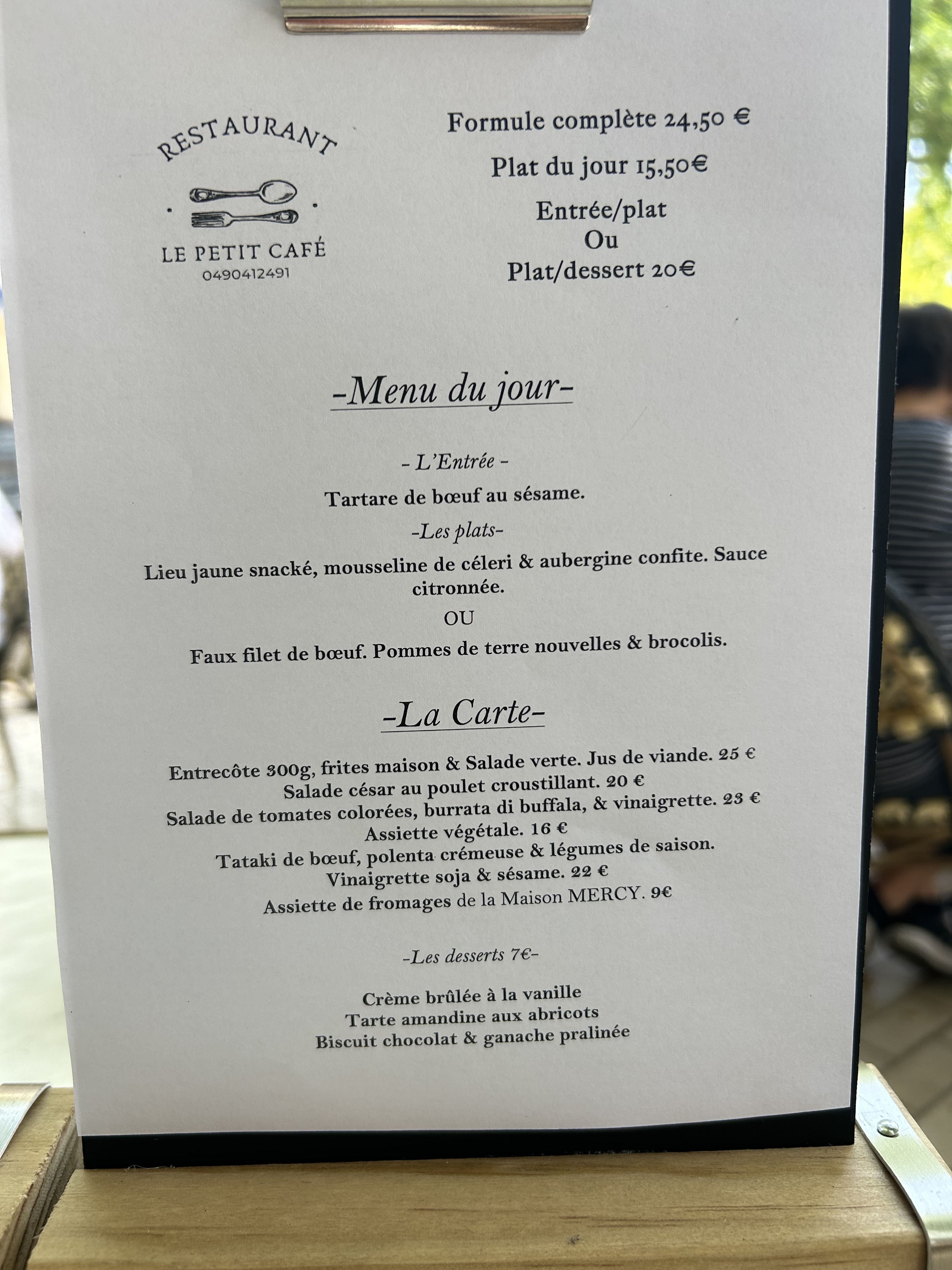 RESTAURANT

LE PETIT CAFÉ
0490412491

Formule complète 24,50 €

Plat du jour 15,50€

Entrée/plat
Ou
Plat/dessert 20€

-Menu du jour-

- L'Entrée -

Tartare de bœuf au sésame.

-Les plats-

Lieu jaune snacké, mousseline de céleri & aubergine confite. Sauce citronnée.

OU

Faux filet de bœuf. Pommes de terre nouvelles & brocolis.

-La Carte-

Entrecôte 300g, frites maison & Salade verte. Jus de viande. 25 €
Salade césar au poulet croustillant. 20 €
Salade de tomates colorées, burrata di buffala, & vinaigrette. 23 €
Assiette végétale. 16 €
Tataki de bœuf, polenta crémeuse & légumes de saison.
Vinaigrette soja & sésame. 22 €
Assiette de fromages de la Maison MERCY. 9€

-Les desserts 7€-

Crème brûlée à la vanille
Tarte amandine aux abricots
Biscuit chocolat & ganache pralinée